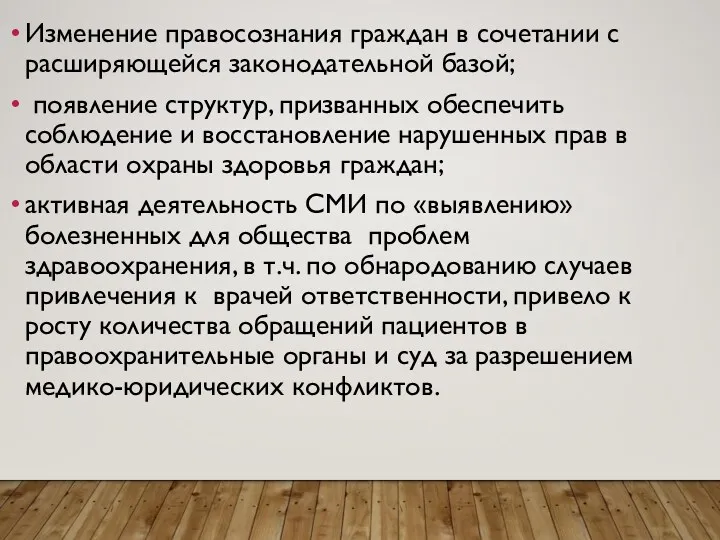 • Изменение правосознания граждан в сочетании с расширяющейся законодательной базой;

• появление структур, призванных обеспечить соблюдение и восстановление нарушенных прав в области охраны здоровья граждан;

• активная деятельность СМИ по «выявлению» болезненных для общества проблем здравоохранения, в т.ч. по обнародованию случаев привлечения к врачей ответственности, привело к росту количества обращений пациентов в правоохранительные органы и суд за разрешением медико-юридических конфликтов.